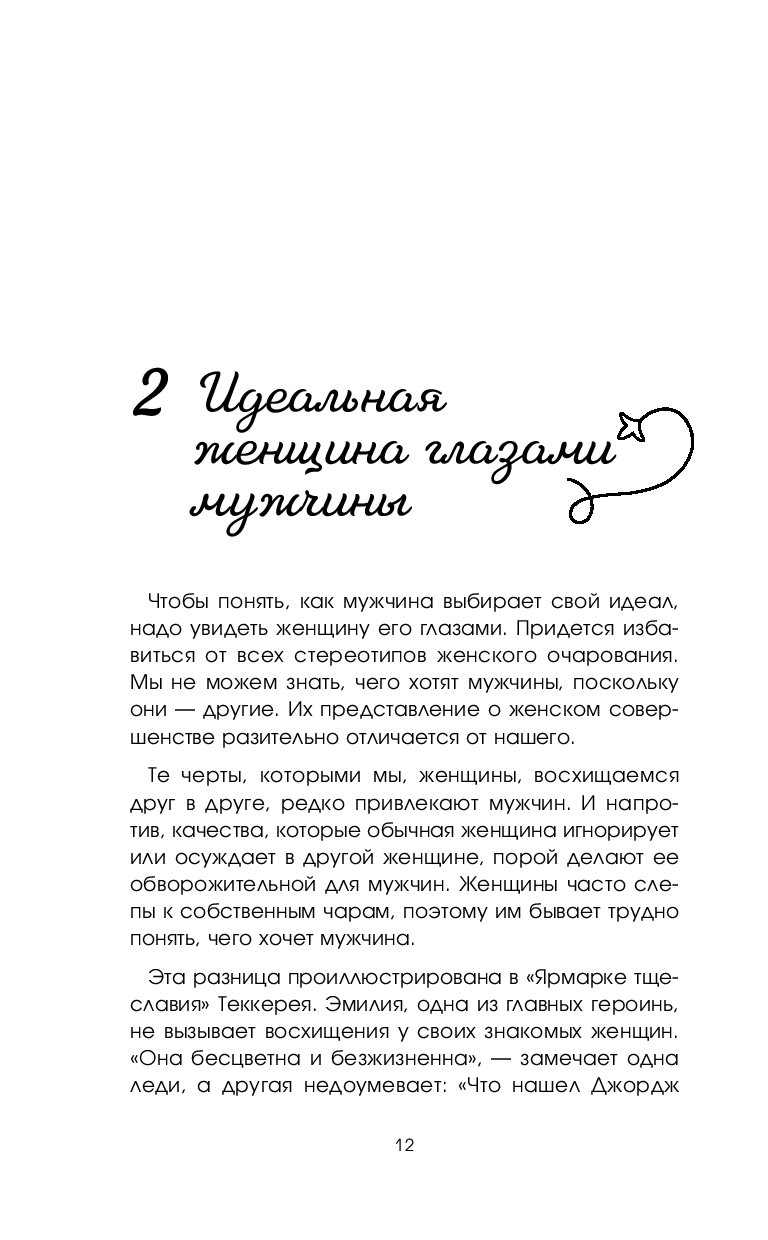 2 Идеальная женщина глазами мужчины

Чтобы понять, как мужчина выбирает свой идеал, надо увидеть женщину его глазами. Придется избавиться от всех стереотипов женского очарования. Мы не можем знать, чего хотят мужчины, поскольку они — другие. Их представление о женском совершенстве разительно отличается от нашего.

Те черты, которыми мы, женщины, восхищаемся друг в друге, редко привлекают мужчин. И напротив, качества, которые обычная женщина игнорирует или осуждает в другой женщине, порой делают ее обворожительной для мужчин. Женщины часто слепы к собственным чарам, поэтому им бывает трудно понять, чего хочет мужчина.

Эта разница проиллюстрирована в «Ярмарке тщеславия» Теккерея. Эмилия, одна из главных героинь, не вызывает восхищения у своих знакомых женщин. «Она бесцветна и безжизненна», — замечает одна леди, а другая недоумевает: «Что нашел Джордж

12